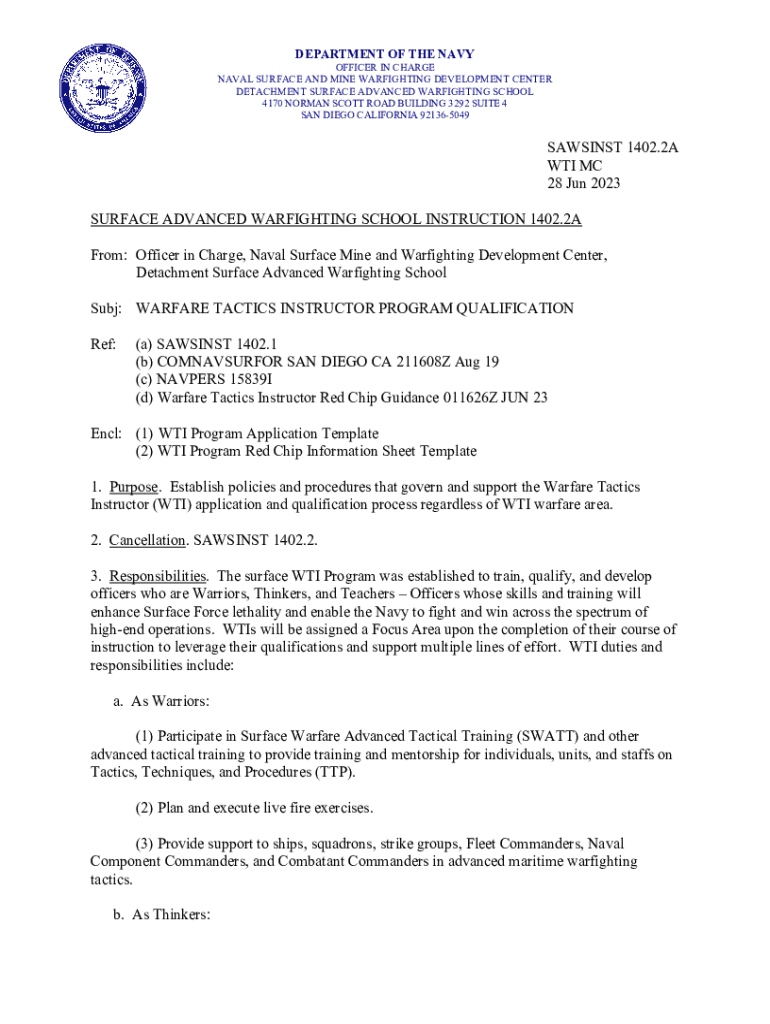 DEPARTMENT OF THE NAVY
OFFICER IN CHARGE
NAVAL SURFACE AND MINE WARFIGHTING DEVELOPMENT CENTER
DETACHMENT SURFACE ADVANCED WARFIGHTING SCHOOL
4170 NORMAN SCOTT ROAD BUILDING 3292 SUITE 4
SAN DIEGO CALIFORNIA 92136-5049

SAWSINST 1402.2A
WTI MC
28 Jun 2023

SURFACE ADVANCED WARFIGHTING SCHOOL INSTRUCTION 1402.2A

From: Officer in Charge, Naval Surface Mine and Warfighting Development Center, Detachment Surface Advanced Warfighting School

Subj: WARFARE TACTICS INSTRUCTOR PROGRAM QUALIFICATION

Ref: (a) SAWSINST 1402.1
(b) COMNAVSURFOR SAN DIEGO CA 211608Z Aug 19
(c) NAVPERS 15839I
(d) Warfare Tactics Instructor Red Chip Guidance 011626Z JUN 23

Encl: (1) WTI Program Application Template
(2) WTI Program Red Chip Information Sheet Template

1. Purpose. Establish policies and procedures that govern and support the Warfare Tactics Instructor (WTI) application and qualification process regardless of WTI warfare area.

2. Cancellation. SAWSINST 1402.2.

3. Responsibilities. The surface WTI Program was established to train, qualify, and develop officers who are Warriors, Thinkers, and Teachers – Officers whose skills and training will enhance Surface Force lethality and enable the Navy to fight and win across the spectrum of high-end operations. WTIs will be assigned a Focus Area upon the completion of their course of instruction to leverage their qualifications and support multiple lines of effort. WTI duties and responsibilities include:

a. As Warriors:

(1) Participate in Surface Warfare Advanced Tactical Training (SWATT) and other advanced tactical training to provide training and mentorship for individuals, units, and staffs on Tactics, Techniques, and Procedures (TTP).

(2) Plan and execute live fire exercises.

(3) Provide support to ships, squadrons, strike groups, Fleet Commanders, Naval Component Commanders, and Combatant Commanders in advanced maritime warfighting tactics.

b. As Thinkers: